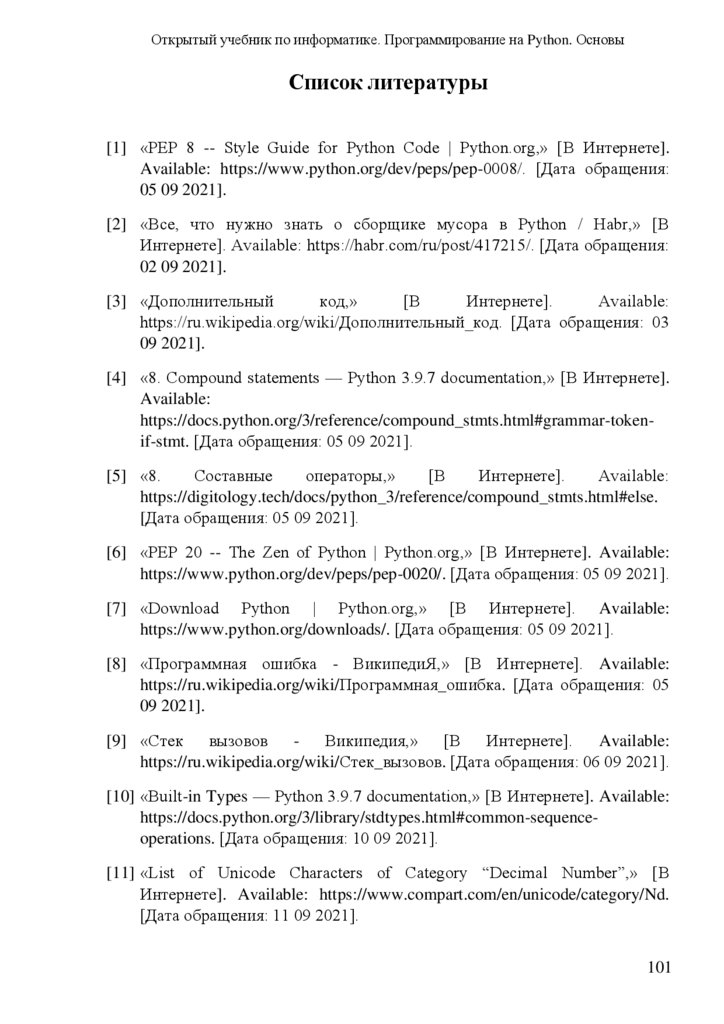 Открытый учебник по информатике. Программирование на Python. Основы

Список литературы

[1] «PEP 8 -- Style Guide for Python Code | Python.org,» [В Интернете]. Available: https://www.python.org/dev/peps/pep-0008/. [Дата обращения: 05 09 2021].

[2] «Все, что нужно знать о сборщике мусора в Python / Habr,» [В Интернете]. Available: https://habr.com/ru/post/417215/. [Дата обращения: 02 09 2021].

[3] «Дополнительный код,» [В Интернете]. Available: https://ru.wikipedia.org/wiki/Дополнительный_код. [Дата обращения: 03 09 2021].

[4] «8. Compound statements — Python 3.9.7 documentation,» [В Интернете]. Available: https://docs.python.org/3/reference/compound_stmts.html#grammar-token-if-stmt. [Дата обращения: 05 09 2021].

[5] «8. Составные операторы,» [В Интернете]. Available: https://digitology.tech/docs/python_3/reference/compound_stmts.html#else. [Дата обращения: 05 09 2021].

[6] «PEP 20 -- The Zen of Python | Python.org,» [В Интернете]. Available: https://www.python.org/dev/peps/pep-0020/. [Дата обращения: 05 09 2021].

[7] «Download Python | Python.org,» [В Интернете]. Available: https://www.python.org/downloads/. [Дата обращения: 05 09 2021].

[8] «Программная ошибка - ВикипедиЯ,» [В Интернете]. Available: https://ru.wikipedia.org/wiki/Программная_ошибка. [Дата обращения: 05 09 2021].

[9] «Стек вызовов - Википедия,» [В Интернете]. Available: https://ru.wikipedia.org/wiki/Стек_вызовов. [Дата обращения: 06 09 2021].

[10] «Built-in Types — Python 3.9.7 documentation,» [В Интернете]. Available: https://docs.python.org/3/library/stdtypes.html#common-sequence-operations. [Дата обращения: 10 09 2021].

[11] «List of Unicode Characters of Category “Decimal Number”,» [В Интернете]. Available: https://www.compart.com/en/unicode/category/Nd. [Дата обращения: 11 09 2021].

101